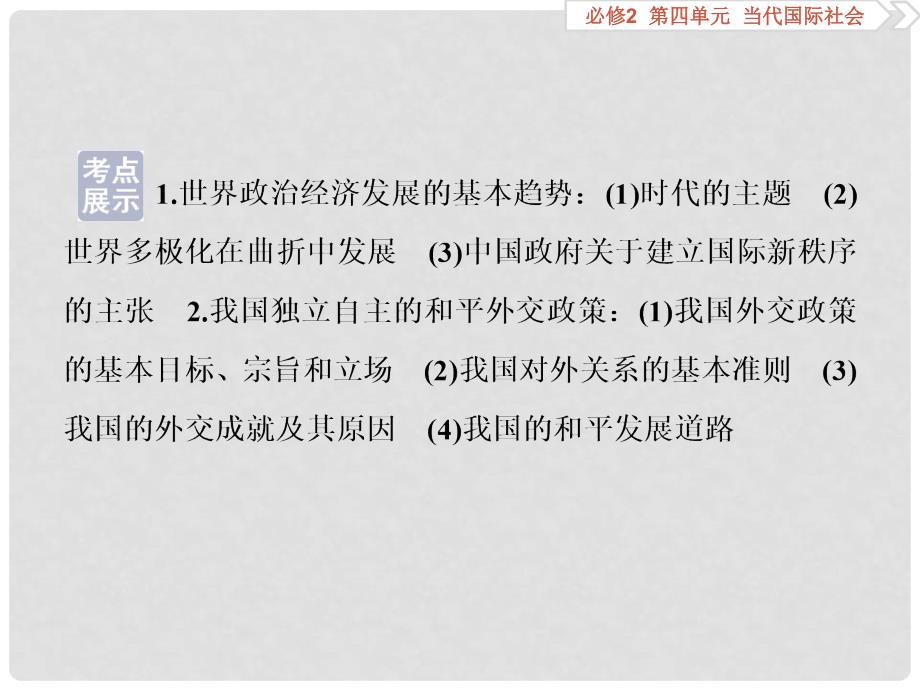 必修2 第四单元 当代国际社会

考点展示 1.世界政治经济发展的基本趋势：(1)时代的主题 (2)世界多极化在曲折中发展 (3)中国政府关于建立国际新秩序的主张 2.我国独立自主的和平外交政策：(1)我国外交政策的基本目标、宗旨和立场 (2)我国对外关系的基本准则 (3)我国的外交成就及其原因 (4)我国的和平发展道路